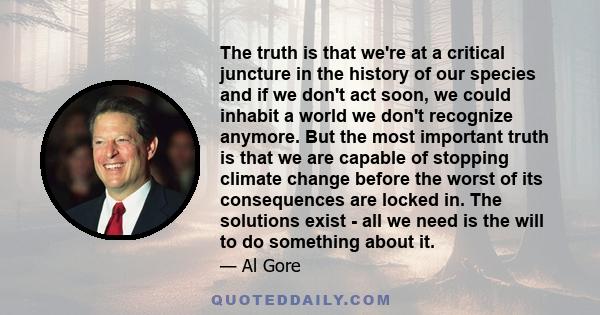 The truth is that we're at a critical juncture in the history of our species and if we don't act soon, we could inhabit a world we don't recognize anymore. But the most important truth is that we are capable of stopping climate change before the worst of its consequences are locked in. The solutions exist - all we need is the will to do something about it.

— Al Gore

QUOTEDDAILY.COM